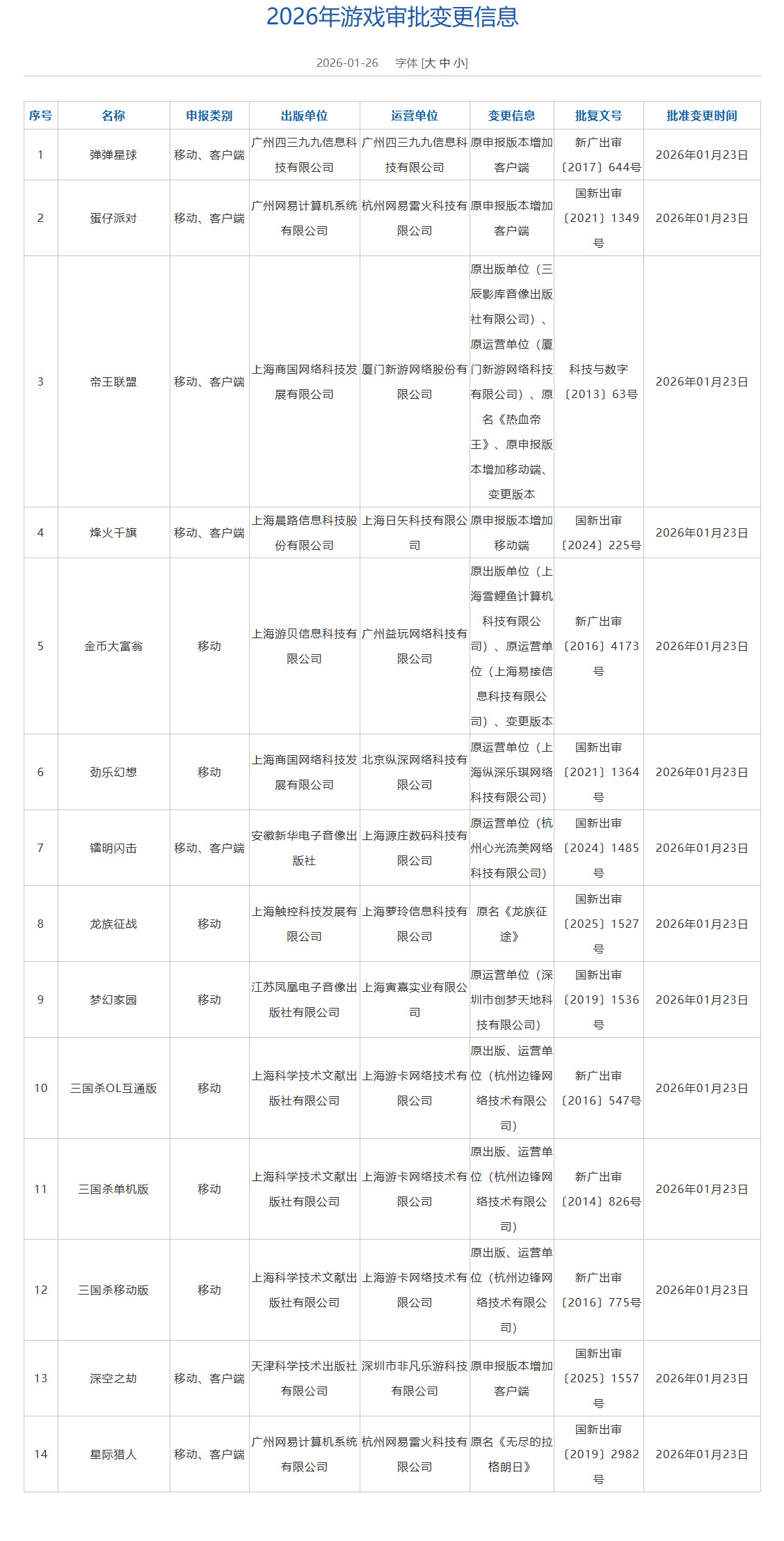 2026年游戏审批变更信息

2026-01-26 字体 [大 中 小]

| 序号 | 名称 | 申报类别 | 出版单位 | 运营单位 | 变更信息 | 批复文号 | 批准变更时间 |
|---|---|---|---|---|---|---|---|
| 1 | 弹弹星球 | 移动、客户端 | 广州四三九九信息科技有限公司 | 广州四三九九信息科技有限公司 | 原申报版本增加客户端 | 新广出审〔2017〕644号 | 2026年01月23日 |
| 2 | 蛋仔派对 | 移动、客户端 | 广州网易计算机系统有限公司 | 杭州网易雷火科技有限公司 | 原申报版本增加客户端 | 国新出审〔2021〕1349号 | 2026年01月23日 |
| 3 | 帝王联盟 | 移动、客户端 | 上海商国网络科技发展有限公司 | 厦门新游网络股份有限公司 | 原出版单位（三辰影库音像出版社有限公司）、原运营单位（厦门新游网络科技有限公司）、原名《热血帝王》、原申报版本增加移动端、变更版本 | 科技与数字〔2013〕63号 | 2026年01月23日 |
| 4 | 烽火千旗 | 移动、客户端 | 上海晨路信息科技股份有限公司 | 上海日矢科技有限公司 | 原申报版本增加移动端 | 国新出审〔2024〕225号 | 2026年01月23日 |
| 5 | 金币大富翁 | 移动 | 上海游贝信息科技有限公司 | 广州益玩网络科技有限公司 | 原出版单位（上海雪鲤鱼计算机科技有限公司）、原运营单位（上海易接信息科技有限公司）、变更版本 | 新广出审〔2016〕4173号 | 2026年01月23日 |
| 6 | 劲乐幻想 | 移动 | 上海商国网络科技发展有限公司 | 北京纵深网络科技有限公司 | 原运营单位（上海纵深乐琪网络科技有限公司） | 国新出审〔2021〕1364号 | 2026年01月23日 |
| 7 | 镭明闪击 | 移动、客户端 | 安徽新华电子音像出版社 | 上海源庄数码科技有限公司 | 原运营单位（杭州心光流美网络科技有限公司） | 国新出审〔2024〕1485号 | 2026年01月23日 |
| 8 | 龙族征战 | 移动 | 上海触控科技发展有限公司 | 上海萝玲信息科技有限公司 | 原名《龙族征途》 | 国新出审〔2025〕1527号 | 2026年01月23日 |
| 9 | 梦幻家园 | 移动 | 江苏凤凰电子音像出版社有限公司 | 上海寅嘉实业有限公司 | 原运营单位（深圳市创梦天地科技有限公司） | 国新出审〔2019〕1536号 | 2026年01月23日 |
| 10 | 三国杀OL互通版 | 移动 | 上海科学技术文献出版社有限公司 | 上海游卡网络技术有限公司 | 原出版、运营单位（杭州边锋网络技术有限公司） | 新广出审〔2016〕547号 | 2026年01月23日 |
| 11 | 三国杀单机版 | 移动 | 上海科学技术文献出版社有限公司 | 上海游卡网络技术有限公司 | 原出版、运营单位（杭州边锋网络技术有限公司） | 新广出审〔2014〕826号 | 2026年01月23日 |
| 12 | 三国杀移动版 | 移动 | 上海科学技术文献出版社有限公司 | 上海游卡网络技术有限公司 | 原出版、运营单位（杭州边锋网络技术有限公司） | 新广出审〔2016〕775号 | 2026年01月23日 |
| 13 | 深空之劫 | 移动、客户端 | 天津科学技术出版社有限公司 | 深圳市非凡乐游科技有限公司 | 原申报版本增加客户端 | 国新出审〔2025〕1557号 | 2026年01月23日 |
| 14 | 星际猎人 | 移动、客户端 | 广州网易计算机系统有限公司 | 杭州网易雷火科技有限公司 | 原名《无尽的拉格朗日》 | 国新出审〔2019〕2982号 | 2026年01月23日 |